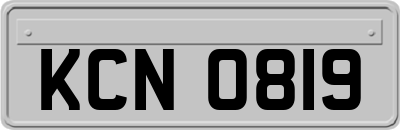 KCN 0819